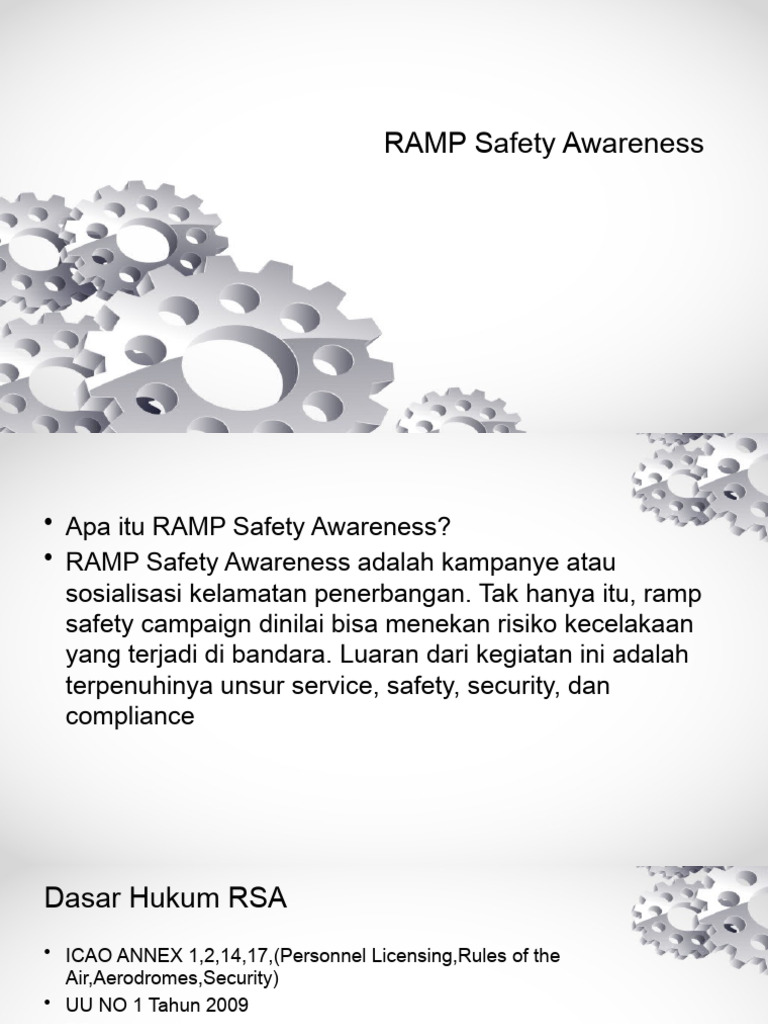 RAMP Safety Awareness

• Apa itu RAMP Safety Awareness?
• RAMP Safety Awareness adalah kampanye atau sosialisasi kelamatan penerbangan. Tak hanya itu, ramp safety campaign dinilai bisa menekan risiko kecelakaan yang terjadi di bandara. Luaran dari kegiatan ini adalah terpenuhinya unsur service, safety, security, dan compliance

Dasar Hukum RSA

• ICAO ANNEX 1,2,14,17,(Personnel Licensing,Rules of the Air,Aerodromes,Security)
• UU NO 1 Tahun 2009